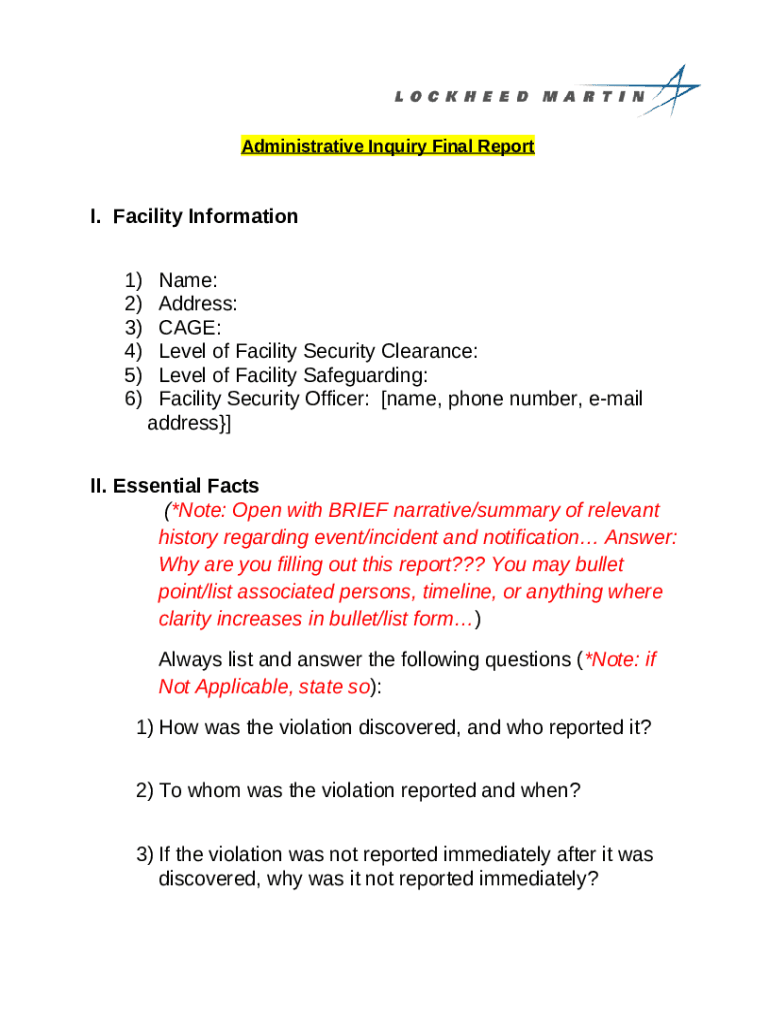 LOCKHEED MARTIN

Administrative Inquiry Final Report

I. Facility Information

1) Name:
2) Address:
3) CAGE:
4) Level of Facility Security Clearance:
5) Level of Facility Safeguarding:
6) Facility Security Officer: [name, phone number, e-mail address}]

II. Essential Facts

(*Note: Open with BRIEF narrative/summary of relevant history regarding event/incident and notification… Answer: Why are you filling out this report??? You may bullet point/list associated persons, timeline, or anything where clarity increases in bullet/list form…)

Always list and answer the following questions (*Note: if Not Applicable, state so):

1) How was the violation discovered, and who reported it?

2) To whom was the violation reported and when?

3) If the violation was not reported immediately after it was discovered, why was it not reported immediately?